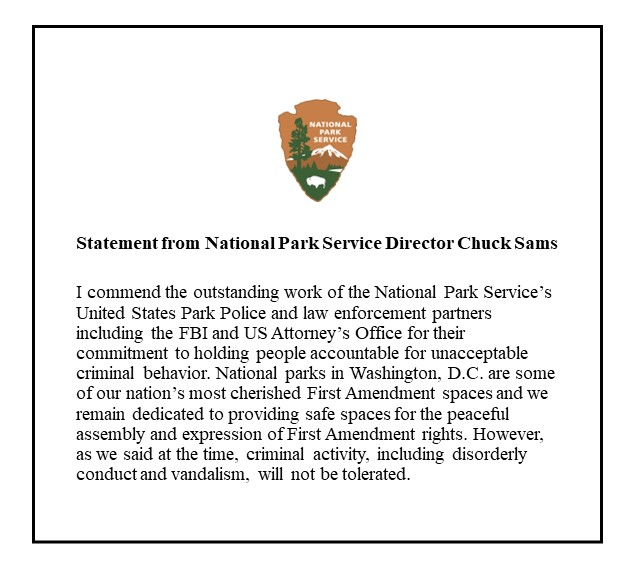 NATIONAL PARK SERVICE

Statement from National Park Service Director Chuck Sams

I commend the outstanding work of the National Park Service's United States Park Police and law enforcement partners including the FBI and US Attorney's Office for their commitment to holding people accountable for unacceptable criminal behavior. National parks in Washington, D.C. are some of our nation's most cherished First Amendment spaces and we remain dedicated to providing safe spaces for the peaceful assembly and expression of First Amendment rights. However, as we said at the time, criminal activity, including disorderly conduct and vandalism, will not be tolerated.